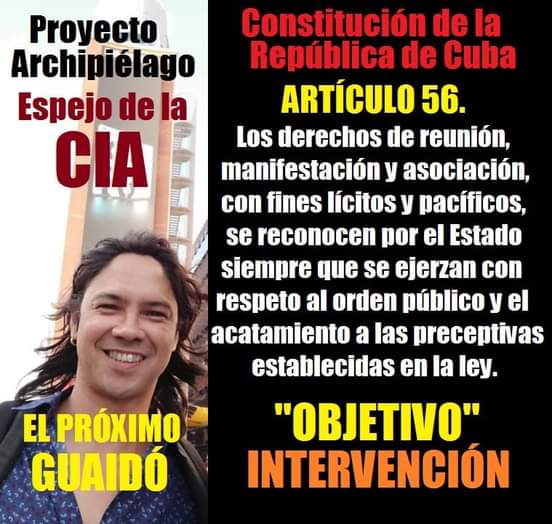 Proyecto Archipiélago

Espejo de la CIA

EL PRÓXIMO GUAIDÓ

Constitución de la República de Cuba

ARTÍCULO 56.

Los derechos de reunión, manifestación y asociación, con fines lícitos y pacíficos, se reconocen por el Estado siempre que se ejerzan con respeto al orden público y el acatamiento a las preceptivas establecidas en la ley.

"OBJETIVO" INTERVENCIÓN